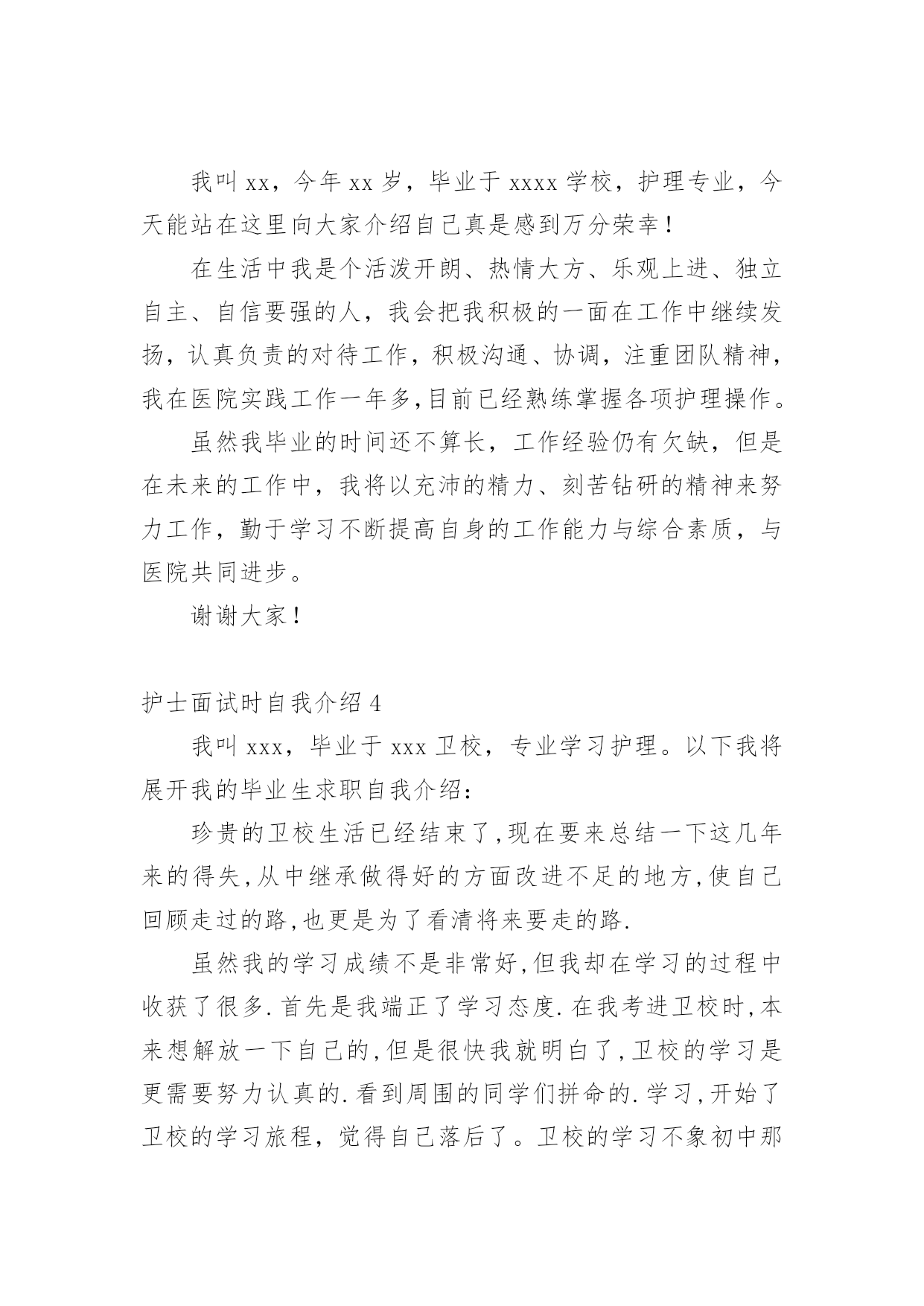 我叫 xx，今年 xx 岁，毕业于 xxxx 学校，护理专业，今天能站在这里向大家介绍自己真是感到万分荣幸！

在生活中我是个活泼开朗、热情大方、乐观上进、独立自主、自信要强的人，我会把我积极的一面在工作中继续发扬，认真负责的对待工作，积极沟通、协调，注重团队精神，我在医院实践工作一年多,目前已经熟练掌握各项护理操作。

虽然我毕业的时间还不算长，工作经验仍有欠缺，但是在未来的工作中，我将以充沛的精力、刻苦钻研的精神来努力工作，勤于学习不断提高自身的工作能力与综合素质，与医院共同进步。

谢谢大家！

护士面试时自我介绍 4

我叫 xxx，毕业于 xxx 卫校，专业学习护理。以下我将展开我的毕业生求职自我介绍：

珍贵的卫校生活已经结束了,现在要来总结一下这几年来的得失,从中继承做得好的方面改进不足的地方,使自己回顾走过的路,也更是为了看清将来要走的路.

虽然我的学习成绩不是非常好,但我却在学习的过程中收获了很多.首先是我端正了学习态度.在我考进卫校时,本来想解放一下自己的,但是很快我就明白了,卫校的学习是更需要努力认真的.看到周围的同学们拼命的.学习,开始了卫校的学习旅程，觉得自己落后了。卫校的学习不象初中那